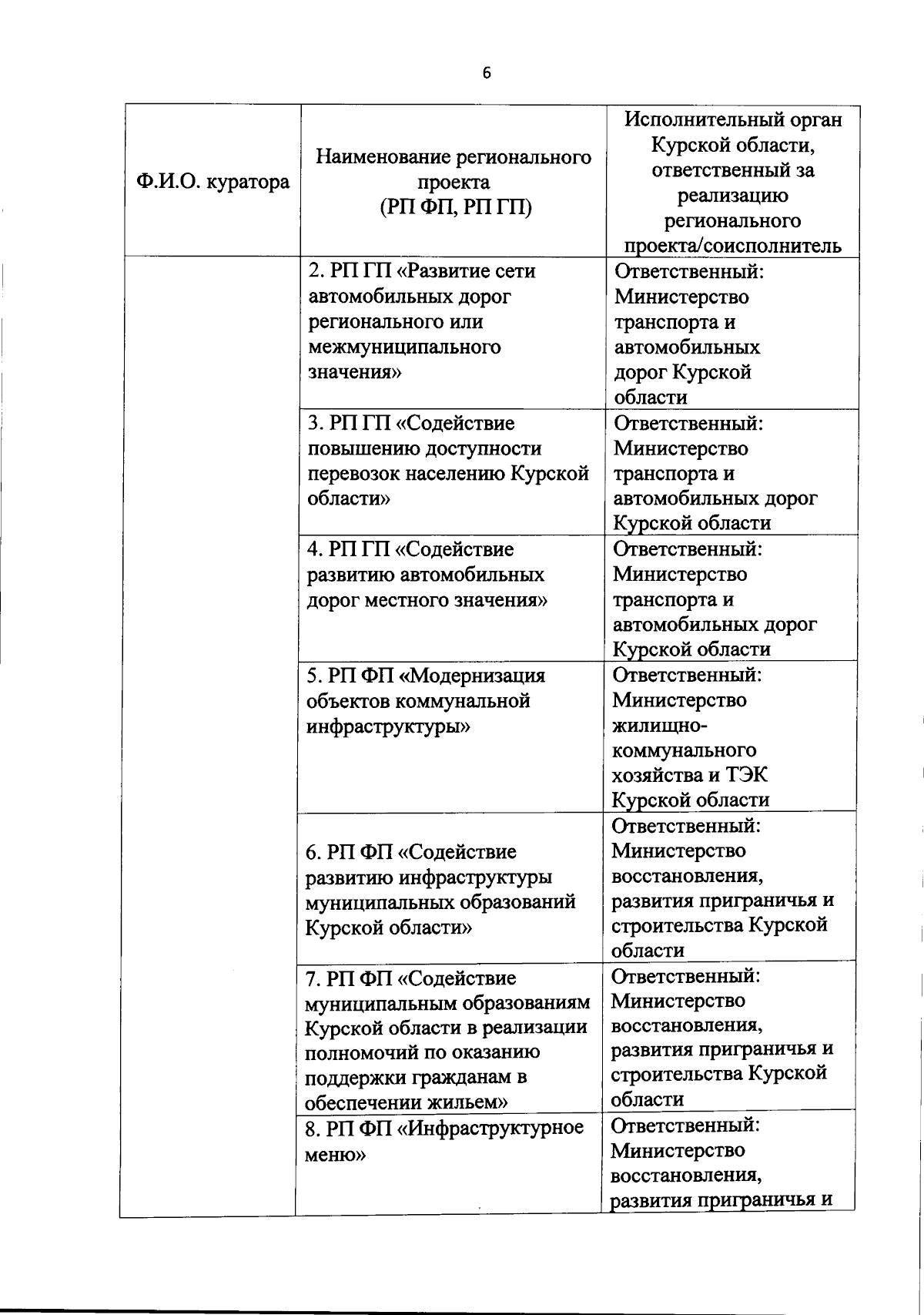 6

| Ф.И.О. куратора | Наименование регионального проекта (РП ФП, РП ГП) | Исполнительный орган Курской области, ответственный за реализацию регионального проекта/соисполнитель |
|---|---|---|
| | 2. РП ГП «Развитие сети автомобильных дорог регионального или межмуниципального значения» | Ответственный: Министерство транспорта и автомобильных дорог Курской области |
| | 3. РП ГП «Содействие повышению доступности перевозок населению Курской области» | Ответственный: Министерство транспорта и автомобильных дорог Курской области |
| | 4. РП ГП «Содействие развитию автомобильных дорог местного значения» | Ответственный: Министерство транспорта и автомобильных дорог Курской области |
| | 5. РП ФП «Модернизация объектов коммунальной инфраструктуры» | Ответственный: Министерство жилищно-коммунального хозяйства и ТЭК Курской области |
| | 6. РП ФП «Содействие развитию инфраструктуры муниципальных образований Курской области» | Ответственный: Министерство восстановления, развития приграничья и строительства Курской области |
| | 7. РП ФП «Содействие муниципальным образованиям Курской области в реализации полномочий по оказанию поддержки гражданам в обеспечении жильем» | Ответственный: Министерство восстановления, развития приграничья и строительства Курской области |
| | 8. РП ФП «Инфраструктурное меню» | Ответственный: Министерство восстановления, развития приграничья и |